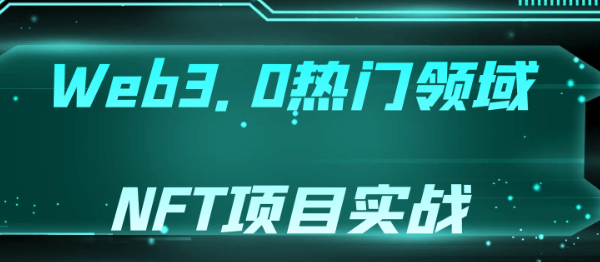 Web3.0热门领域

NFT项目实战